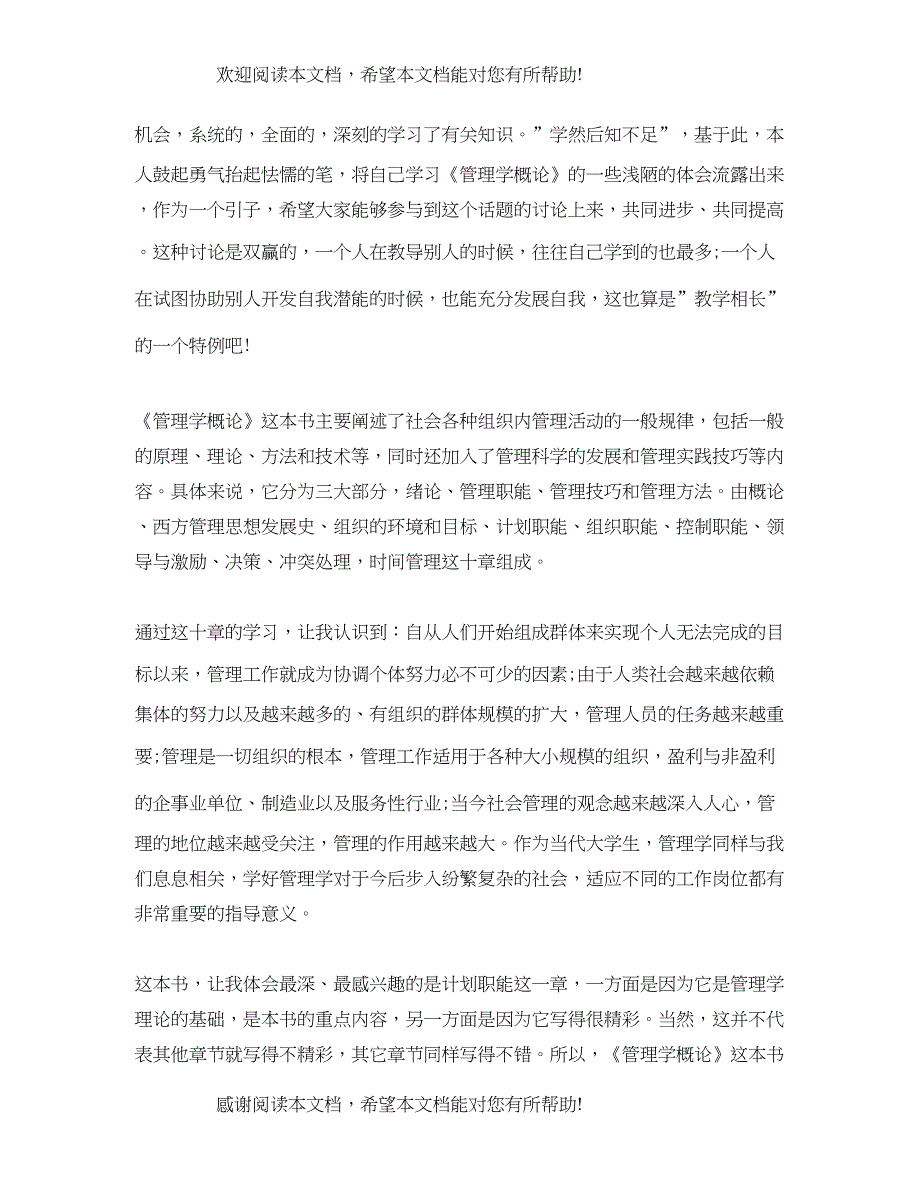 欢迎阅读本文档，希望本文档能对您有所帮助!

机会，系统的，全面的，深刻的学习了有关知识。”学然后知不足”，基于此，本人鼓起勇气抬起怯懦的笔，将自己学习《管理学概论》的一些浅陋的体会流露出来，作为一个引子，希望大家能够参与到这个话题的讨论上来，共同进步、共同提高。这种讨论是双赢的，一个人在教导别人的时候，往往自己学到的也最多;一个人在试图协助别人开发自我潜能的时候，也能充分发展自我，这也算是”教学相长”的一个特例吧!

《管理学概论》这本书主要阐述了社会各种组织内管理活动的一般规律，包括一般的原理、理论、方法和技术等，同时还加入了管理科学的发展和管理实践技巧等内容。具体来说，它分为三大部分，绪论、管理职能、管理技巧和管理方法。由概论、西方管理思想发展史、组织的环境和目标、计划职能、组织职能、控制职能、领导与激励、决策、冲突处理，时间管理这十章组成。

通过这十章的学习，让我认识到：自从人们开始组成群体来实现个人无法完成的目标以来，管理工作就成为协调个体努力必不可少的因素;由于人类社会越来越依赖集体的努力以及越来越多的、有组织的群体规模的扩大，管理人员的任务越来越重要;管理是一切组织的根本，管理工作适用于各种大小规模的组织，盈利与非盈利的企事业单位、制造业以及服务性行业;当今社会管理的观念越来越深入人心，管理的地位越来越受关注，管理的作用越来越大。作为当代大学生，管理学同样与我们息息相关，学好管理学对于今后步入纷繁复杂的社会，适应不同的工作岗位都有非常重要的指导意义。

这本书，让我体会最深、最感兴趣的是计划职能这一章，一方面是因为它是管理学理论的基础，是本书的重点内容，另一方面是因为它写得很精彩。当然，这并不代表其他章节就写得不精彩，其它章节同样写得不错。所以，《管理学概论》这本书

感谢阅读本文档，希望本文档能对您有所帮助!